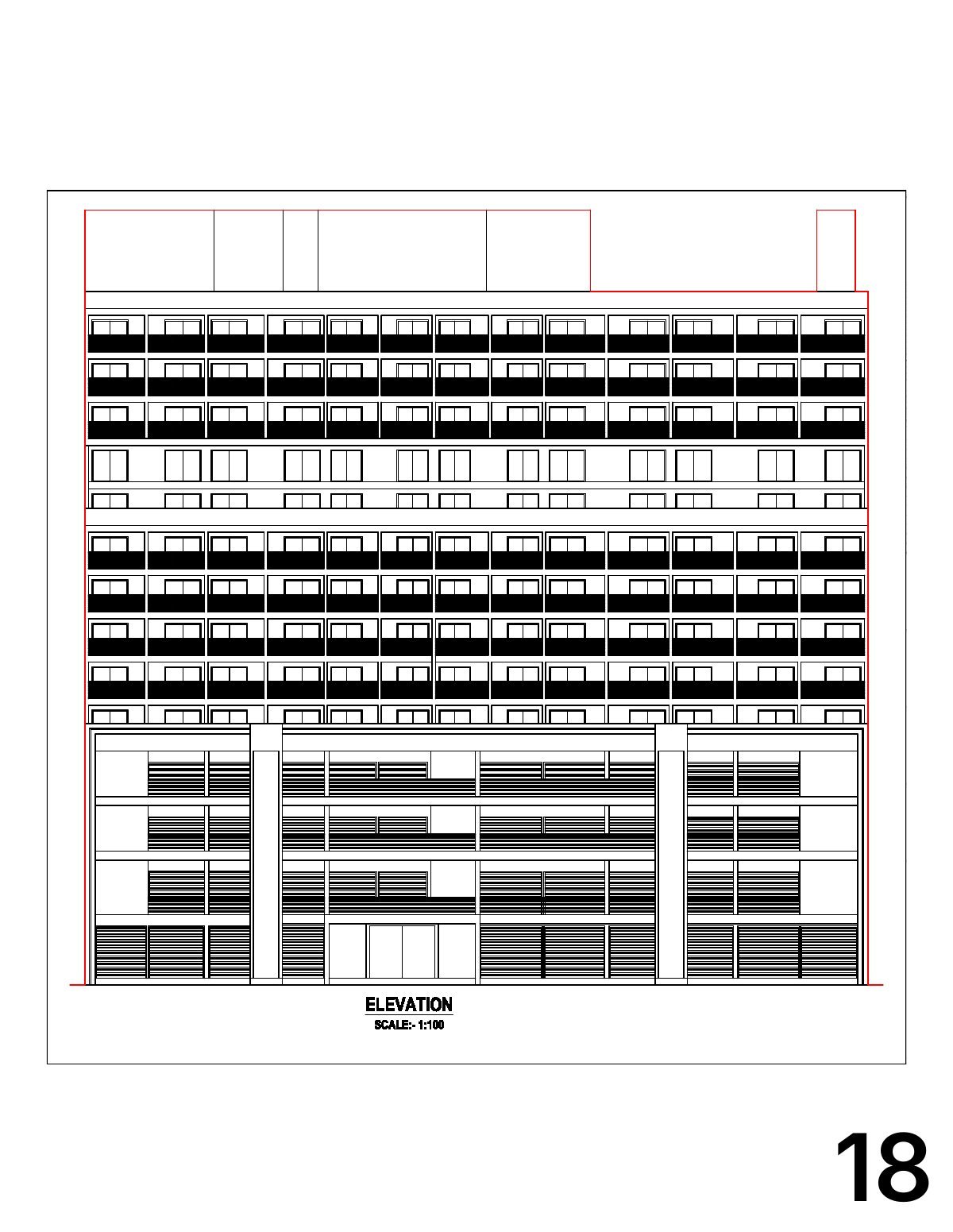 ELEVATION
SCALE:- 1:100

18